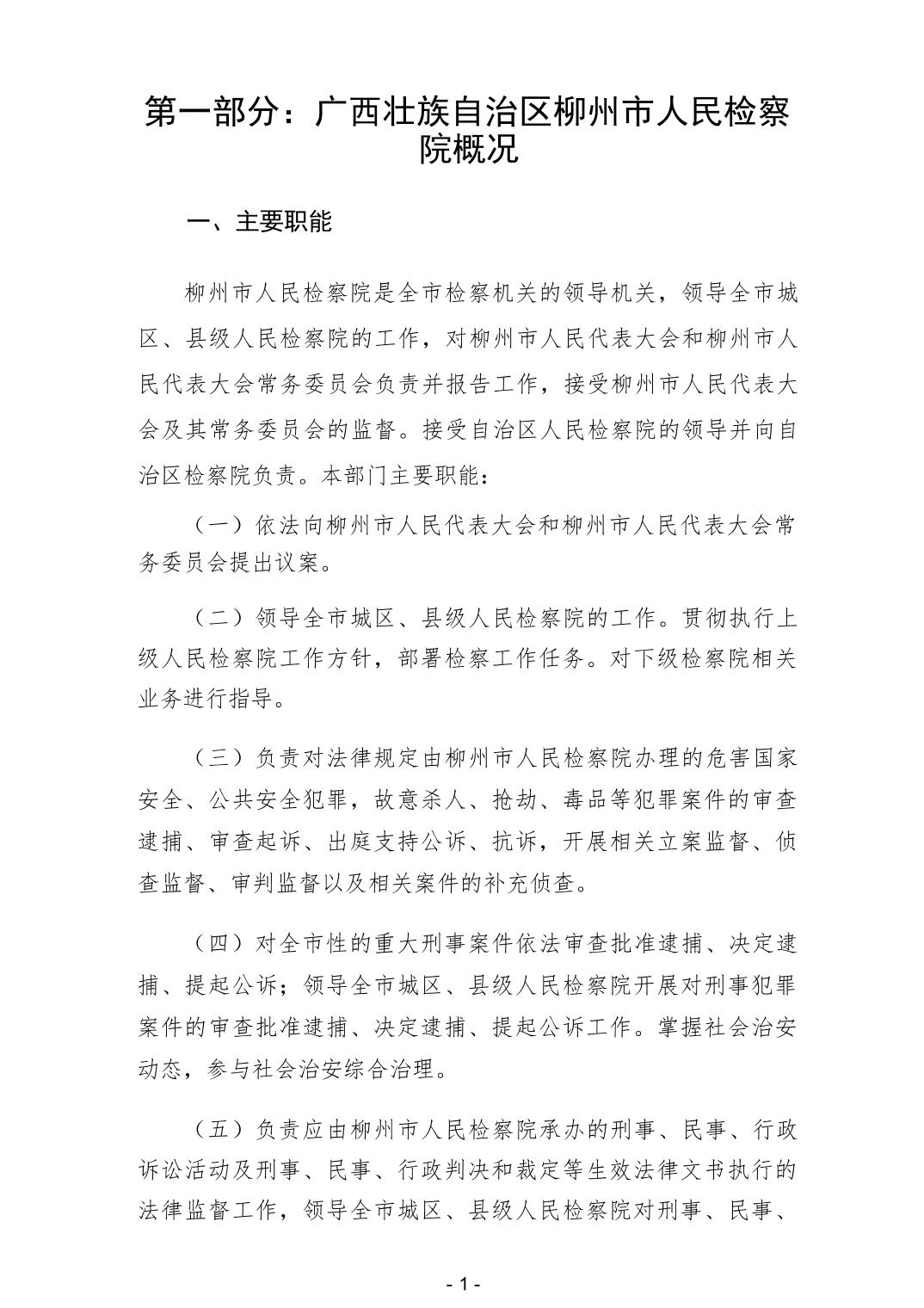 第一部分：广西壮族自治区柳州市人民检察院概况

一、主要职能

柳州市人民检察院是全市检察机关的领导机关，领导全市城区、县级人民检察院的工作，对柳州市人民代表大会和柳州市人民代表大会常务委员会负责并报告工作，接受柳州市人民代表大会及其常务委员会的监督。接受自治区人民检察院的领导并向自治区检察院负责。本部门主要职能：

（一）依法向柳州市人民代表大会和柳州市人民代表大会常务委员会提出议案。

（二）领导全市城区、县级人民检察院的工作。贯彻执行上级人民检察院工作方针，部署检察工作任务。对下级检察院相关业务进行指导。

（三）负责对法律规定由柳州市人民检察院办理的危害国家安全、公共安全犯罪，故意杀人、抢劫、毒品等犯罪案件的审查逮捕、审查起诉、出庭支持公诉、抗诉，开展相关立案监督、侦查监督、审判监督以及相关案件的补充侦查。

（四）对全市性的重大刑事案件依法审查批准逮捕、决定逮捕、提起公诉；领导全市城区、县级人民检察院开展对刑事犯罪案件的审查批准逮捕、决定逮捕、提起公诉工作。掌握社会治安动态，参与社会治安综合治理。

（五）负责应由柳州市人民检察院承办的刑事、民事、行政诉讼活动及刑事、民事、行政判决和裁定等生效法律文书执行的法律监督工作，领导全市城区、县级人民检察院对刑事、民事、

- 1 -